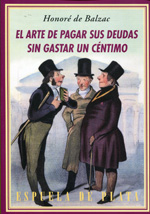 Honoré de Balzac

EL ARTE DE PAGAR SUS DEUDAS SIN GASTAR UN CÉNTIMO

ESPUELA DE PLATA